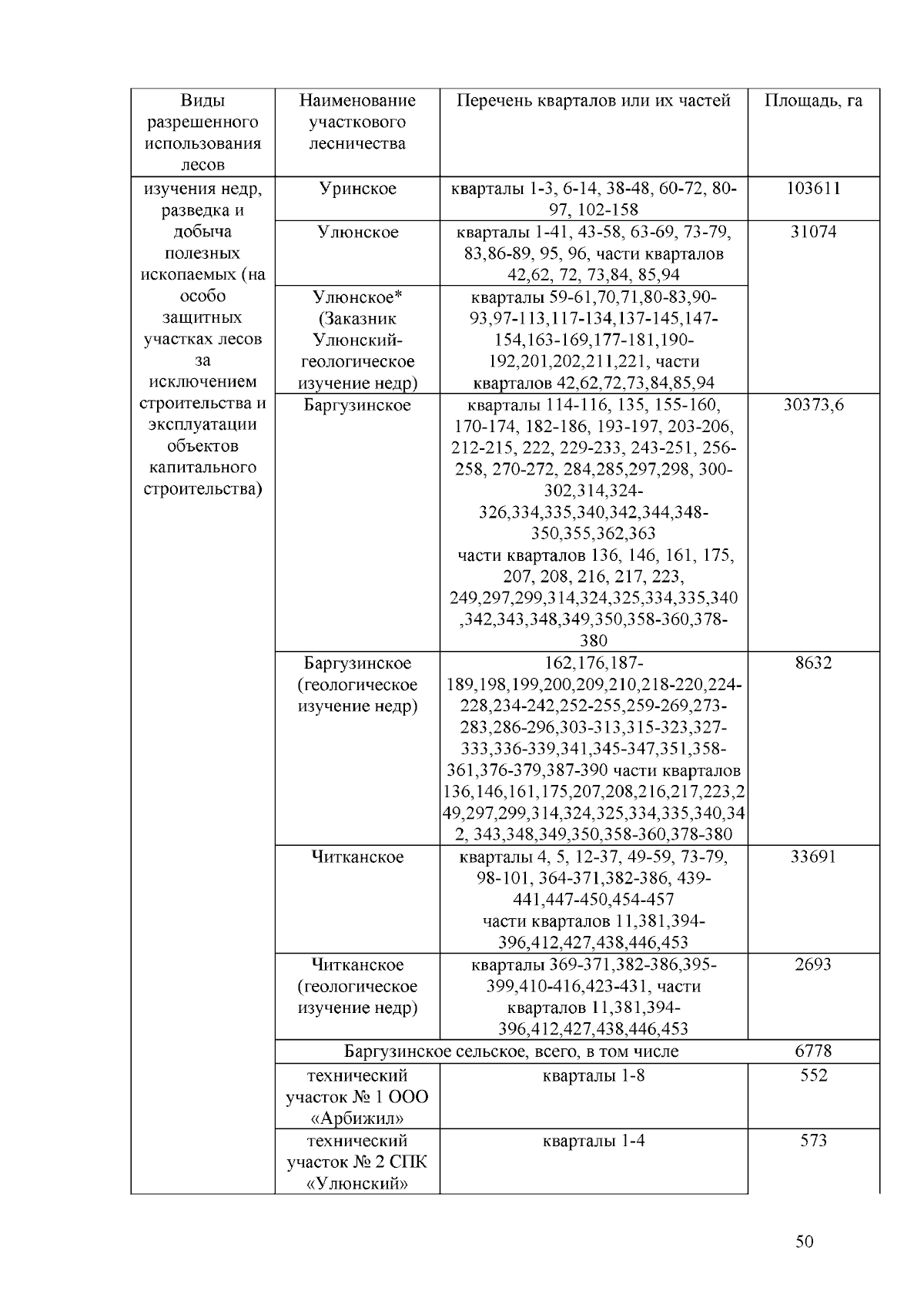 | Виды разрешенного использования лесов | Наименование участкового лесничества | Перечень кварталов или их частей | Площадь, га |
|---|---|---|---|
| изучения недр, разведка и добыча полезных ископаемых (на особо защитных участках лесов за исключением строительства и эксплуатации объектов капитального строительства) | Уринское | кварталы 1-3, 6-14, 38-48, 60-72, 80-97, 102-158 | 103611 |
| | Улюнское | кварталы 1-41, 43-58, 63-69, 73-79, 83,86-89, 95, 96, части кварталов 42,62, 72, 73,84, 85,94 | 31074 |
| | Улюнское* (Заказник Улюнский-геологическое изучение недр) | кварталы 59-61,70,71,80-83,90-93,97-113,117-134,137-145,147-154,163-169,177-181,190-192,201,202,211,221, части кварталов 42,62,72,73,84,85,94 | |
| | Баргузинское | кварталы 114-116, 135, 155-160, 170-174, 182-186, 193-197, 203-206, 212-215, 222, 229-233, 243-251, 256-258, 270-272, 284,285,297,298, 300-302,314,324-326,334,335,340,342,344,348-350,355,362,363 части кварталов 136, 146, 161, 175, 207, 208, 216, 217, 223, 249,297,299,314,324,325,334,335,340,342,343,348,349,350,358-360,378-380 | 30373,6 |
| | Баргузинское (геологическое изучение недр) | 162,176,187-189,198,199,200,209,210,218-220,224-228,234-242,252-255,259-269,273-283,286-296,303-313,315-323,327-333,336-339,341,345-347,351,358-361,376-379,387-390 части кварталов 136,146,161,175,207,208,216,217,223,249,297,299,314,324,325,334,335,340,342, 343,348,349,350,358-360,378-380 | 8632 |
| | Читканское | кварталы 4, 5, 12-37, 49-59, 73-79, 98-101, 364-371,382-386, 439-441,447-450,454-457 части кварталов 11,381,394-396,412,427,438,446,453 | 33691 |
| | Читканское (геологическое изучение недр) | кварталы 369-371,382-386,395-399,410-416,423-431, части кварталов 11,381,394-396,412,427,438,446,453 | 2693 |
| | Баргузинское сельское, всего, в том числе | | 6778 |
| | технический участок № 1 ООО «Арбижил» | кварталы 1-8 | 552 |
| | технический участок № 2 СПК «Улюнский» | кварталы 1-4 | 573 |

50